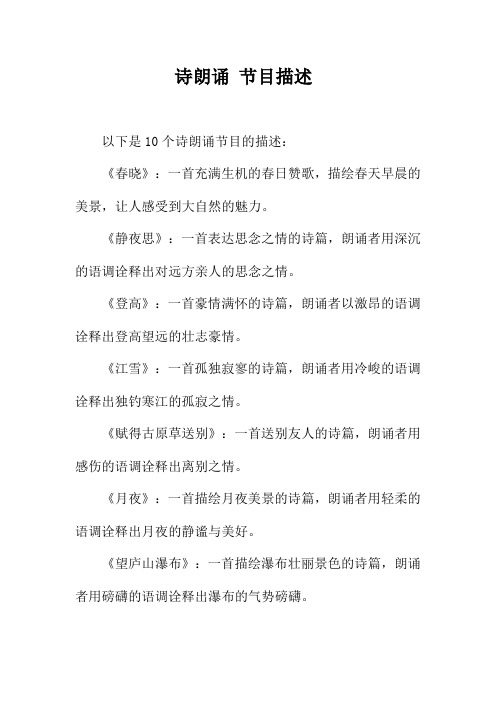 诗朗诵 节目描述

以下是 10 个诗朗诵节目的描述：

《春晓》：一首充满生机的春日赞歌，描绘春天早晨的美景，让人感受到大自然的魅力。

《静夜思》：一首表达思念之情的诗篇，朗诵者用深沉的语调诠释出对远方亲人的思念之情。

《登高》：一首豪情满怀的诗篇，朗诵者以激昂的语调诠释出登高望远的壮志豪情。

《江雪》：一首孤独寂寥的诗篇，朗诵者用冷峻的语调诠释出独钓寒江的孤寂之情。

《赋得古原草送别》：一首送别友人的诗篇，朗诵者用感伤的语调诠释出离别之情。

《月夜》：一首描绘月夜美景的诗篇，朗诵者用轻柔的语调诠释出月夜的静谧与美好。

《望庐山瀑布》：一首描绘瀑布壮丽景色的诗篇，朗诵者用磅礴的语调诠释出瀑布的气势磅礴。